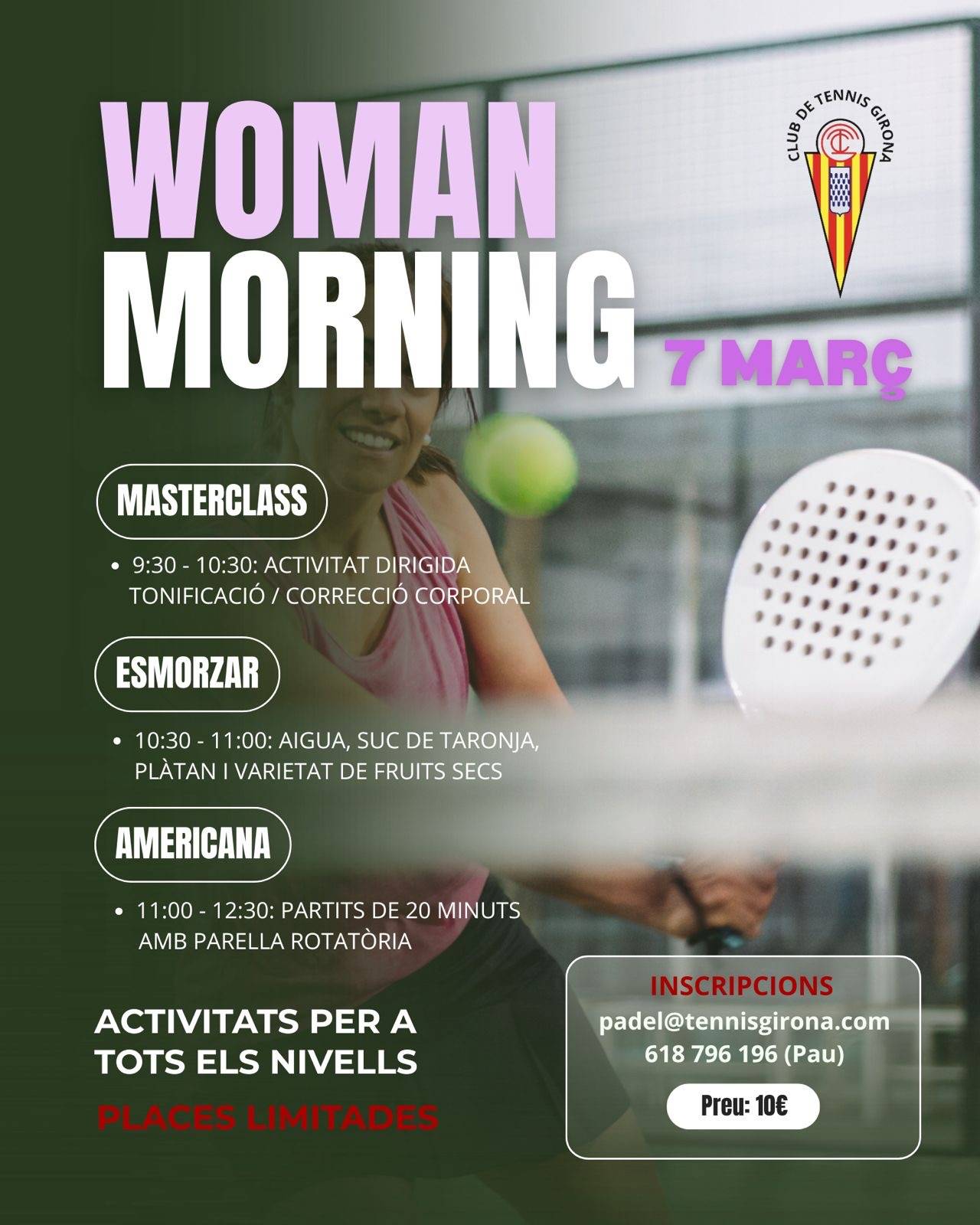 WOMAN MORNING

CLUB DE TENNIS GIRONA

7 MARÇ

MASTERCLASS

• 9:30 - 10:30: ACTIVITAT DIRIGIDA TONIFICACIÓ / CORRECCIÓ CORPORAL

ESMORZAR

• 10:30 - 11:00: AIGUA, SUC DE TARONJA, PLÀTAN I VARIETAT DE FRUITS SECS

AMERICANA

• 11:00 - 12:30: PARTITS DE 20 MINUTS AMB PARELLA ROTATÒRIA

ACTIVITATS PER A TOTS ELS NIVELLS

PLACES LIMITADES

INSCRIPCIONS
padel@tennisgirona.com
618 796 196 (Pau)

Preu: 10€